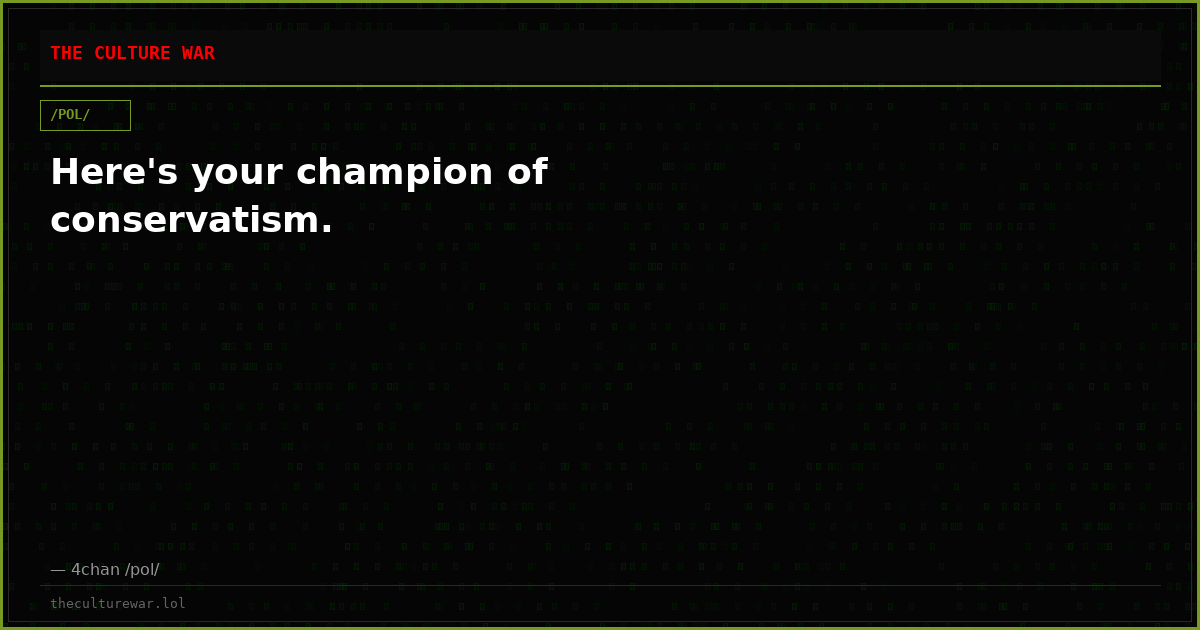 THE CULTURE WAR

/POL/

Here's your champion of conservatism.

— 4chan /pol/

theculturewar.lol